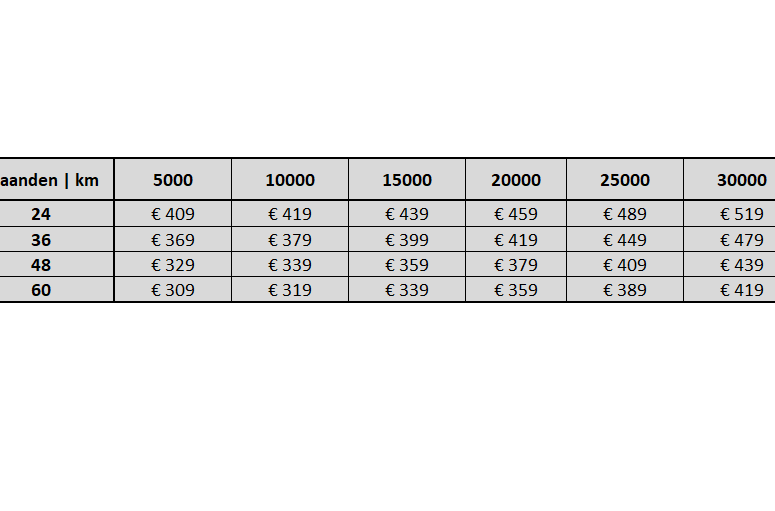 | aanden \| km | 5000 | 10000 | 15000 | 20000 | 25000 | 30000 |
|---|---|---|---|---|---|---|
| 24 | € 409 | € 419 | € 439 | € 459 | € 489 | € 519 |
| 36 | € 369 | € 379 | € 399 | € 419 | € 449 | € 479 |
| 48 | € 329 | € 339 | € 359 | € 379 | € 409 | € 439 |
| 60 | € 309 | € 319 | € 339 | € 359 | € 389 | € 419 |